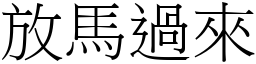 放馬過來